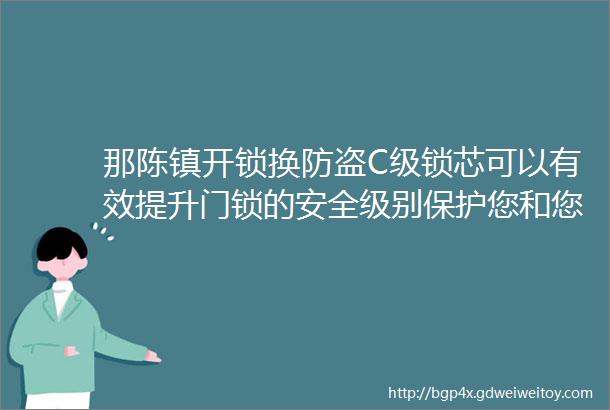 那陈镇开锁换防盗C级锁芯可以有效提升门锁的安全级别保护您和您

http://bgp4x.gdweiweitoy.com